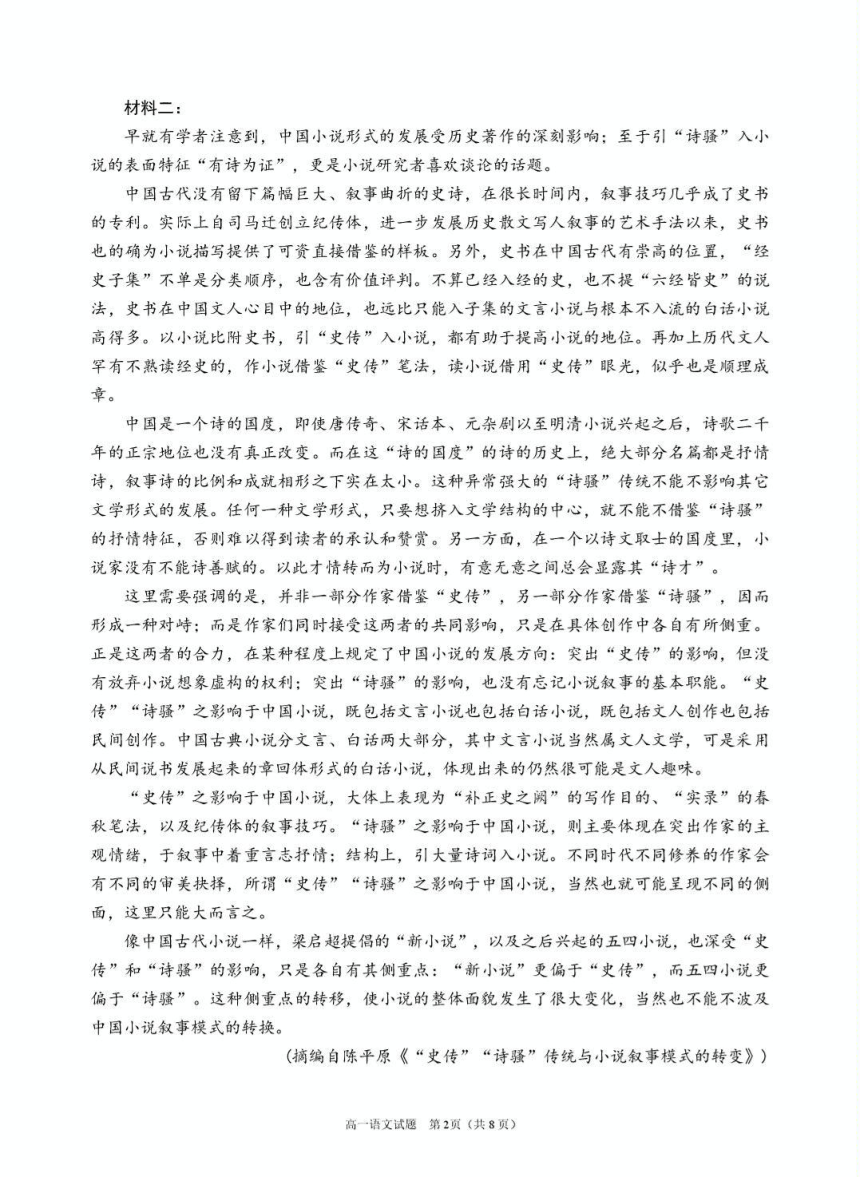 材料二：

早就有学者注意到，中国小说形式的发展受历史著作的深刻影响；至于引“诗骚”入小说的表面特征“有诗为证”，更是小说研究者喜欢谈论的话题。

中国古代没有留下篇幅巨大、叙事曲折的史诗，在很长时间内，叙事技巧几乎成了史书的专利。实际上自司马迁创立纪传体，进一步发展历史散文写人叙事的艺术手法以来，史书也的确为小说描写提供了可资直接借鉴的样板。另外，史书在中国古代有崇高的位置，“经史子集”不单是分类顺序，也含有价值评判。不算已经入经的史，也不提“六经皆史”的说法，史书在中国文人心目中的地位，也远比只能入子集的文言小说与根本不入流的白话小说高得多。以小说比附史书，引“史传”入小说，都有助于提高小说的地位。再加上历代文人罕有不熟读经史的，作小说借鉴“史传”笔法，读小说借用“史传”眼光，似乎也是顺理成章。

中国是一个诗的国度，即使唐传奇、宋话本、元杂剧以至明清小说兴起之后，诗歌二千年的正宗地位也没有真正改变。而在这“诗的国度”的诗的历史上，绝大部分名篇都是抒情诗，叙事诗的比例和成就相形之下实在太小。这种异常强大的“诗骚”传统不能不影响其它文学形式的发展。任何一种文学形式，只要想挤入文学结构的中心，就不能不借鉴“诗骚”的抒情特征，否则难以得到读者的承认和赞赏。另一方面，在一个以诗文取士的国度里，小说家没有不能诗善赋的。以此才情转而为小说时，有意无意之间总会显露其“诗才”。

这里需要强调的是，并非一部分作家借鉴“史传”，另一部分作家借鉴“诗骚”，因而形成一种对峙；而是作家们同时接受这两者的共同影响，只是在具体创作中各自有所侧重。正是这两者的合力，在某种程度上规定了中国小说的发展方向：突出“史传”的影响，但没有放弃小说想象虚构的权利；突出“诗骚”的影响，也没有忘记小说叙事的基本职能。“史传”“诗骚”之影响于中国小说，既包括文言小说也包括白话小说，既包括文人创作也包括民间创作。中国古典小说分文言、白话两大部分，其中文言小说当然属文人文学，可是采用从民间说书发展起来的章回体形式的白话小说，体现出来的仍然很可能是文人趣味。

“史传”之影响于中国小说，大体上表现为“补正史之阙”的写作目的、“实录”的春秋笔法，以及纪传体的叙事技巧。“诗骚”之影响于中国小说，则主要体现在突出作家的主观情绪，于叙事中着重言志抒情；结构上，引大量诗词入小说。不同时代不同修养的作家会有不同的审美抉择，所谓“史传”“诗骚”之影响于中国小说，当然也就可能呈现不同的侧面，这里只能大而言之。

像中国古代小说一样，梁启超提倡的“新小说”，以及之后兴起的五四小说，也深受“史传”和“诗骚”的影响，只是各自有其侧重点：“新小说”更偏于“史传”，而五四小说更偏于“诗骚”。这种侧重点的转移，使小说的整体面貌发生了很大变化，当然也不能不波及中国小说叙事模式的转换。

（摘编自陈平原《“史传”“诗骚”传统与小说叙事模式的转变》）

高一语文试题 第2页（共8页）